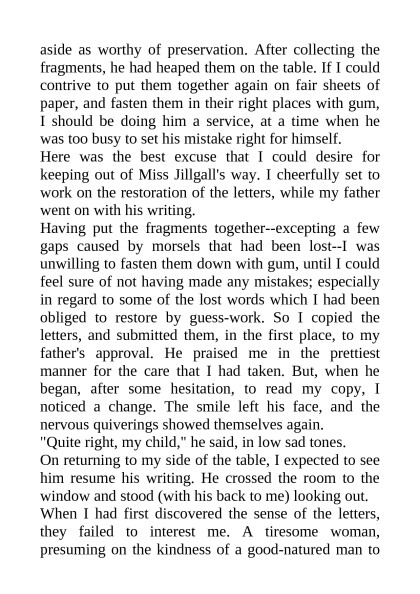 aside as worthy of preservation. After collecting the fragments, he had heaped them on the table. If I could contrive to put them together again on fair sheets of paper, and fasten them in their right places with gum, I should be doing him a service, at a time when he was too busy to set his mistake right for himself.
Here was the best excuse that I could desire for keeping out of Miss Jillgall's way. I cheerfully set to work on the restoration of the letters, while my father went on with his writing.
Having put the fragments together--excepting a few gaps caused by morsels that had been lost--I was unwilling to fasten them down with gum, until I could feel sure of not having made any mistakes; especially in regard to some of the lost words which I had been obliged to restore by guess-work. So I copied the letters, and submitted them, in the first place, to my father's approval. He praised me in the prettiest manner for the care that I had taken. But, when he began, after some hesitation, to read my copy, I noticed a change. The smile left his face, and the nervous quiverings showed themselves again.
"Quite right, my child," he said, in low sad tones.
On returning to my side of the table, I expected to see him resume his writing. He crossed the room to the window and stood (with his back to me) looking out.
When I had first discovered the sense of the letters, they failed to interest me. A tiresome woman, presuming on the kindness of a good-natured man to